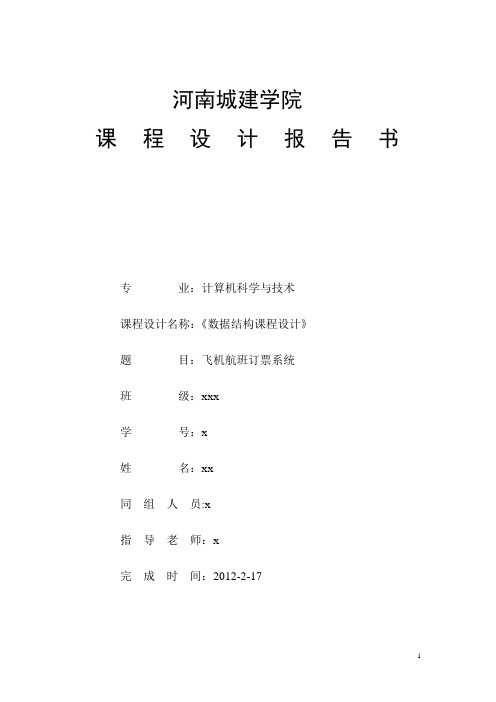 河南城建学院

课 程 设 计 报 告 书

专 业：计算机科学与技术

课程设计名称：《数据结构课程设计》

题 目：飞机航班订票系统

班 级：xxx

学 号：x

姓 名：xx

同 组 人 员:x

指 导 老 师：x

完 成 时 间：2012-2-17

1